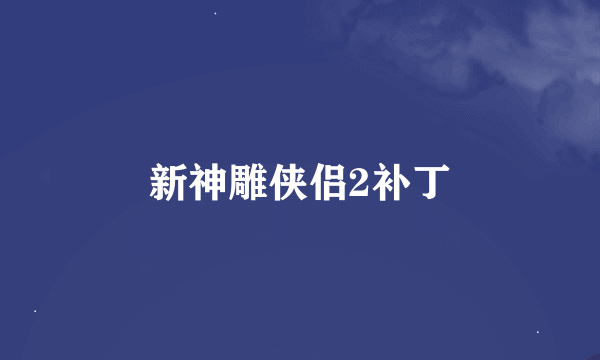 新神雕侠侣2补丁